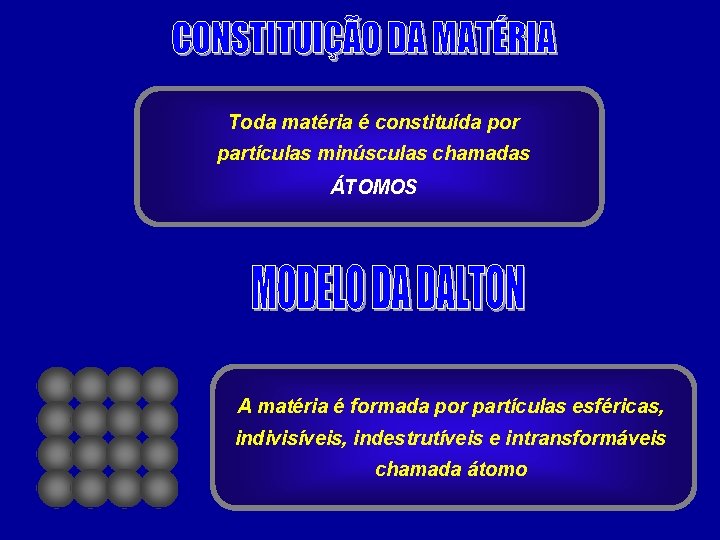 CONSTITUIÇÃO DA MATÉRIA

Toda matéria é constituída por partículas minúsculas chamadas ÁTOMOS

MODELO DA DALTON

A matéria é formada por partículas esféricas, indivisíveis, indestrutíveis e intransformáveis chamada átomo